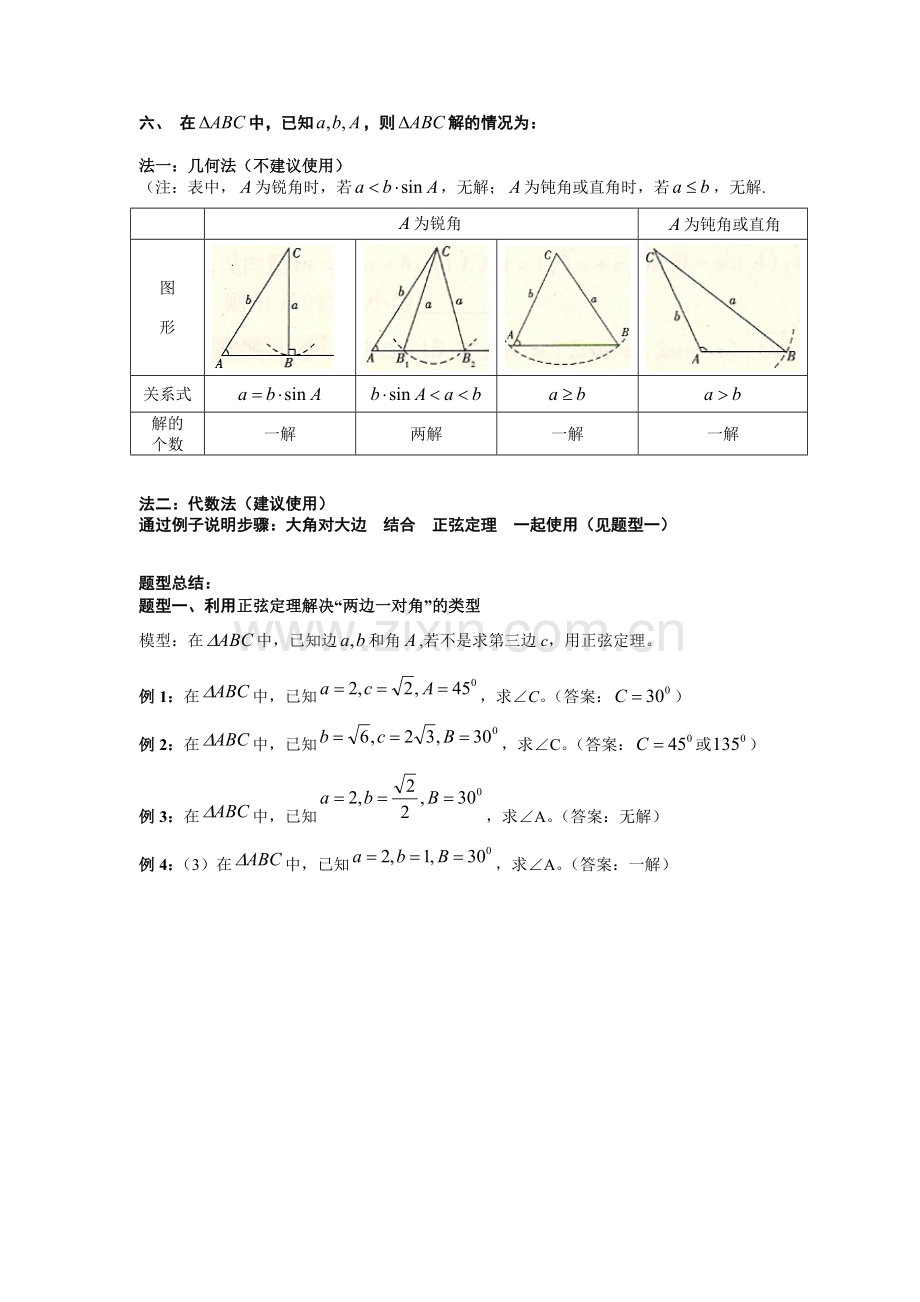 六、 在$\Delta ABC$中，已知$a,b,A$，则$\Delta ABC$解的情况为：

法一：几何法（不建议使用）
（注：表中，$A$为锐角时，若$a<b\cdot\sin A$，无解；$A$为钝角或直角时，若$a\le b$，无解.

|  | $A$为锐角 |  |  | $A$为钝角或直角 |
|---|---|---|---|---|
| 图形 | C b a A B | C b a a A $B_1$ $B_2$ | C b a A B | C a b A B |
| 关系式 | $a=b\cdot\sin A$ | $b\cdot\sin A<a<b$ | $a\ge b$ | $a>b$ |
| 解的个数 | 一解 | 两解 | 一解 | 一解 |

法二：代数法（建议使用）
通过例子说明步骤：大角对大边 结合 正弦定理 一起使用（见题型一）

题型总结：
题型一、利用正弦定理解决“两边一对角”的类型

模型：在$\Delta ABC$中，已知边$a,b$和角$A$,若不是求第三边c，用正弦定理。

例1：在$\Delta ABC$中，已知$a=2,c=\sqrt{2},A=45^0$，求∠C。（答案：$C=30^0$）

例2：在$\Delta ABC$中，已知$b=\sqrt{6},c=2\sqrt{3},B=30^0$，求∠C。（答案：$C=45^0$或$135^0$）

例3：在$\Delta ABC$中，已知$a=2,b=\frac{\sqrt{2}}{2},B=30^0$，求∠A。（答案：无解）

例4：（3）在$\Delta ABC$中，已知$a=2,b=1,B=30^0$，求∠A。（答案：一解）

www.zixin.com.cn